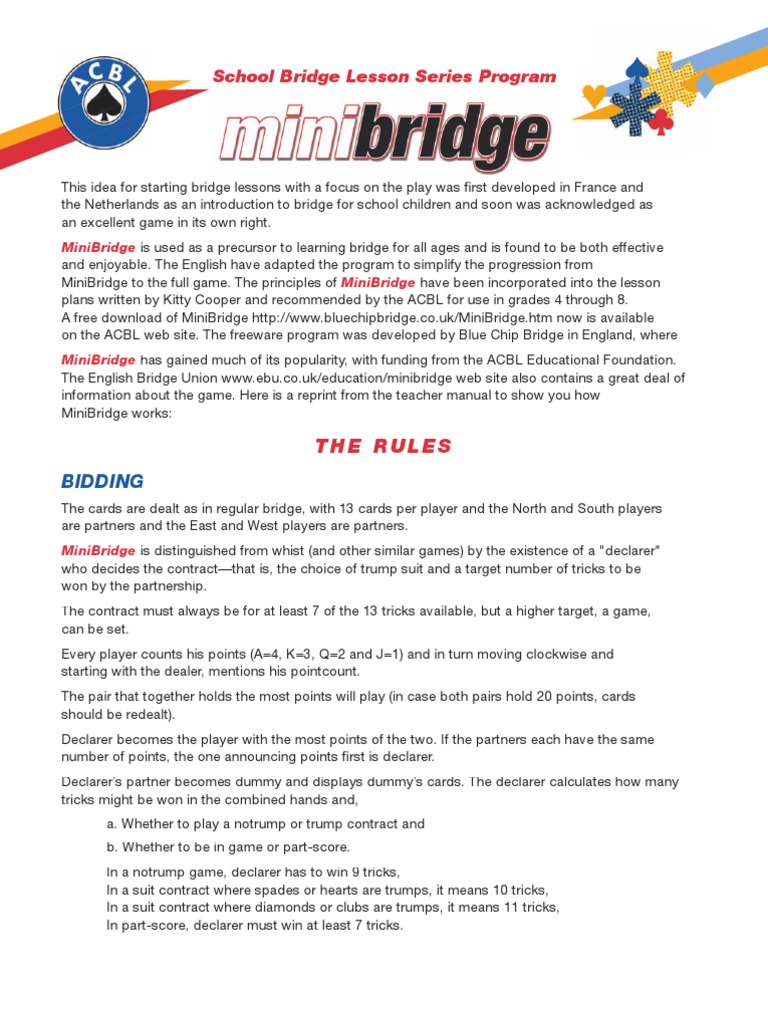 ACBL

School Bridge Lesson Series Program

minibridge

This idea for starting bridge lessons with a focus on the play was first developed in France and the Netherlands as an introduction to bridge for school children and soon was acknowledged as an excellent game in its own right.

MiniBridge is used as a precursor to learning bridge for all ages and is found to be both effective and enjoyable. The English have adapted the program to simplify the progression from MiniBridge to the full game. The principles of MiniBridge have been incorporated into the lesson plans written by Kitty Cooper and recommended by the ACBL for use in grades 4 through 8. A free download of MiniBridge http://www.bluechipbridge.co.uk/MiniBridge.htm now is available on the ACBL web site. The freeware program was developed by Blue Chip Bridge in England, where

MiniBridge has gained much of its popularity, with funding from the ACBL Educational Foundation. The English Bridge Union www.ebu.co.uk/education/minibridge web site also contains a great deal of information about the game. Here is a reprint from the teacher manual to show you how MiniBridge works:

THE RULES

BIDDING

The cards are dealt as in regular bridge, with 13 cards per player and the North and South players are partners and the East and West players are partners.

MiniBridge is distinguished from whist (and other similar games) by the existence of a "declarer" who decides the contract—that is, the choice of trump suit and a target number of tricks to be won by the partnership.

The contract must always be for at least 7 of the 13 tricks available, but a higher target, a game, can be set.

Every player counts his points (A=4, K=3, Q=2 and J=1) and in turn moving clockwise and starting with the dealer, mentions his pointcount.

The pair that together holds the most points will play (in case both pairs hold 20 points, cards should be redealt).

Declarer becomes the player with the most points of the two. If the partners each have the same number of points, the one announcing points first is declarer.

Declarer's partner becomes dummy and displays dummy's cards. The declarer calculates how many tricks might be won in the combined hands and,

a. Whether to play a notrump or trump contract and

b. Whether to be in game or part-score.

In a notrump game, declarer has to win 9 tricks,
In a suit contract where spades or hearts are trumps, it means 10 tricks,
In a suit contract where diamonds or clubs are trumps, it means 11 tricks,
In part-score, declarer must win at least 7 tricks.